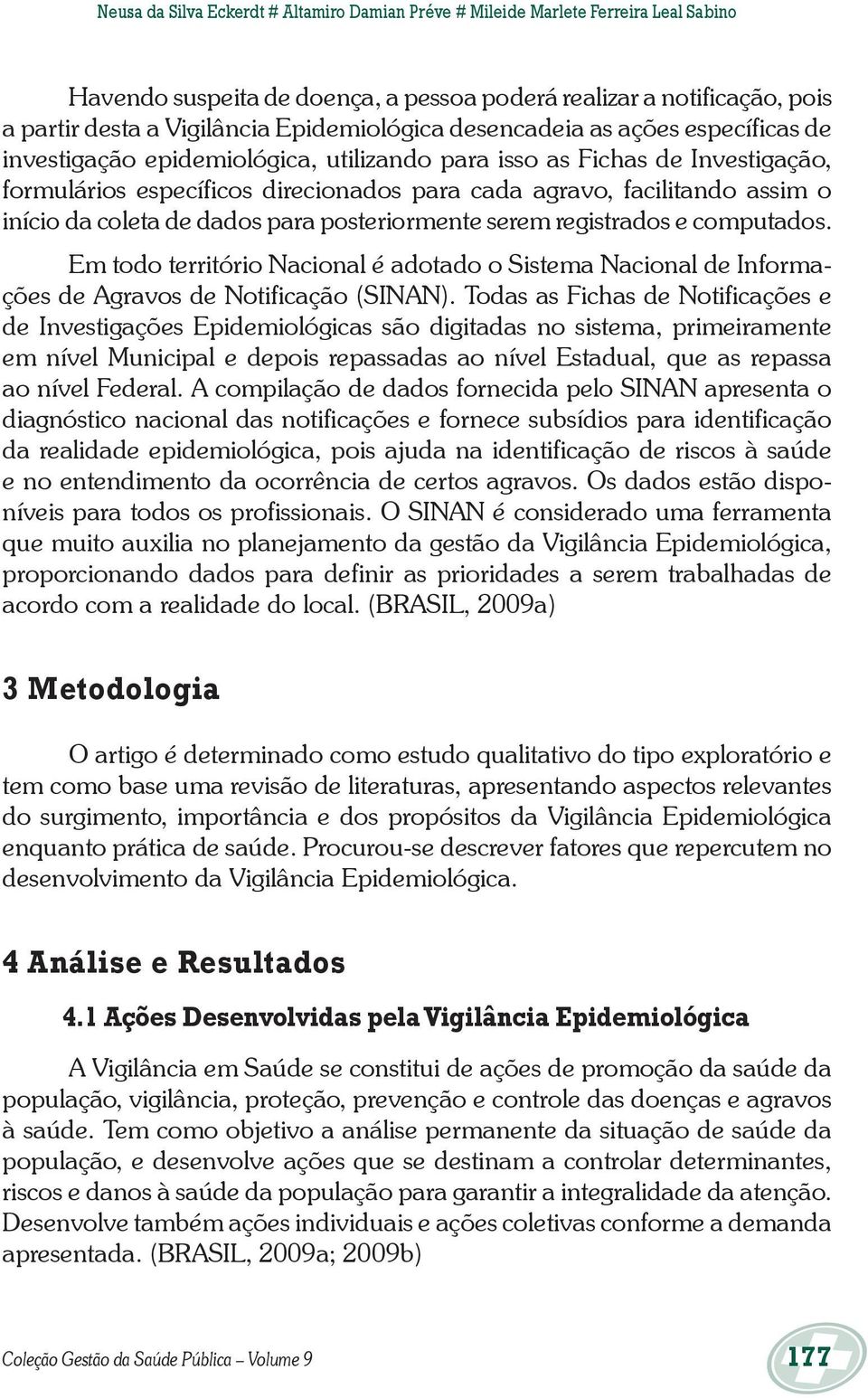 Neusa da Silva Eckerdt # Altamiro Damian Préve # Mileide Marlete Ferreira Leal Sabino

Havendo suspeita de doença, a pessoa poderá realizar a notificação, pois a partir desta a Vigilância Epidemiológica desencadeia as ações específicas de investigação epidemiológica, utilizando para isso as Fichas de Investigação, formulários específicos direcionados para cada agravo, facilitando assim o início da coleta de dados para posteriormente serem registrados e computados.

Em todo território Nacional é adotado o Sistema Nacional de Informações de Agravos de Notificação (SINAN). Todas as Fichas de Notificações e de Investigações Epidemiológicas são digitadas no sistema, primeiramente em nível Municipal e depois repassadas ao nível Estadual, que as repassa ao nível Federal. A compilação de dados fornecida pelo SINAN apresenta o diagnóstico nacional das notificações e fornece subsídios para identificação da realidade epidemiológica, pois ajuda na identificação de riscos à saúde e no entendimento da ocorrência de certos agravos. Os dados estão disponíveis para todos os profissionais. O SINAN é considerado uma ferramenta que muito auxilia no planejamento da gestão da Vigilância Epidemiológica, proporcionando dados para definir as prioridades a serem trabalhadas de acordo com a realidade do local. (BRASIL, 2009a)

3 Metodologia

O artigo é determinado como estudo qualitativo do tipo exploratório e tem como base uma revisão de literaturas, apresentando aspectos relevantes do surgimento, importância e dos propósitos da Vigilância Epidemiológica enquanto prática de saúde. Procurou-se descrever fatores que repercutem no desenvolvimento da Vigilância Epidemiológica.

4 Análise e Resultados

4.1 Ações Desenvolvidas pela Vigilância Epidemiológica

A Vigilância em Saúde se constitui de ações de promoção da saúde da população, vigilância, proteção, prevenção e controle das doenças e agravos à saúde. Tem como objetivo a análise permanente da situação de saúde da população, e desenvolve ações que se destinam a controlar determinantes, riscos e danos à saúde da população para garantir a integralidade da atenção. Desenvolve também ações individuais e ações coletivas conforme a demanda apresentada. (BRASIL, 2009a; 2009b)

Coleção Gestão da Saúde Pública – Volume 9

177